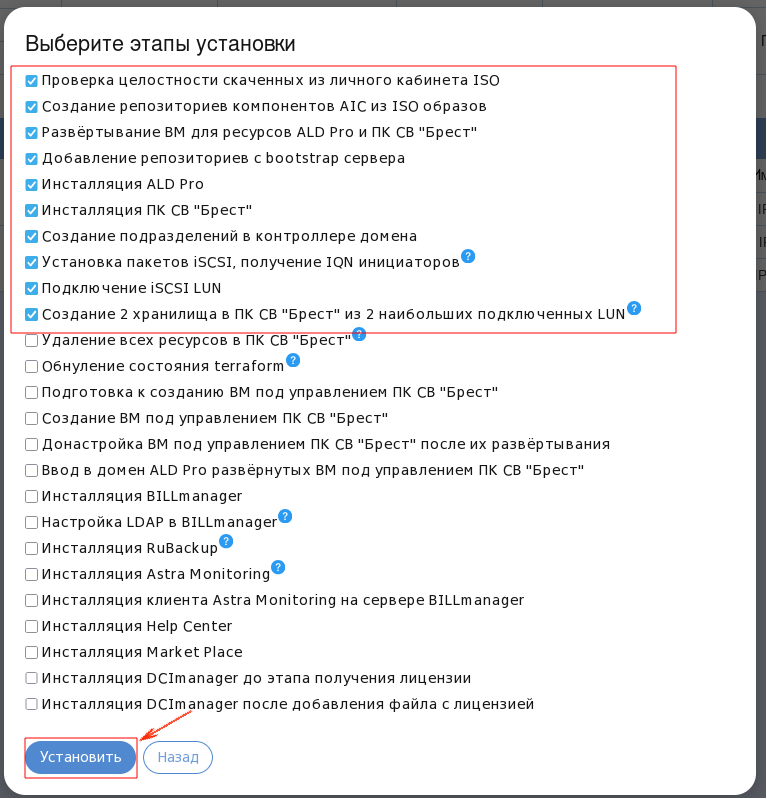 Выберите этапы установки

Проверка целостности скаченных из личного кабинета ISO
Создание репозиториев компонентов AIC из ISO образов
Развёртывание ВМ для ресурсов ALD Pro и ПК СВ "Брест"
Добавление репозиториев с bootstrap сервера
Инсталляция ALD Pro
Инсталляция ПК СВ "Брест"
Создание подразделений в контроллере домена
Установка пакетов iSCSI, получение IQN инициаторов ?
Подключение iSCSI LUN
Создание 2 хранилища в ПК СВ "Брест" из 2 наибольших подключенных LUN ?
Удаление всех ресурсов в ПК СВ "Брест" ?
Обнуление состояния terraform ?
Подготовка к созданию ВМ под управлением ПК СВ "Брест"
Создание ВМ под управлением ПК СВ "Брест"
Донастройка ВМ под управлением ПК СВ "Брест" после их развёртывания
Ввод в домен ALD Pro развёрнутых ВМ под управлением ПК СВ "Брест"
Инсталляция BILLmanager
Настройка LDAP в BILLmanager ?
Инсталляция RuBackup ?
Инсталляция Astra Monitoring ?
Инсталляция клиента Astra Monitoring на сервере BILLmanager
Инсталляция Help Center
Инсталляция Market Place
Инсталляция DCImanager до этапа получения лицензии
Инсталляция DCImanager после добавления файла с лицензией

Установить Назад